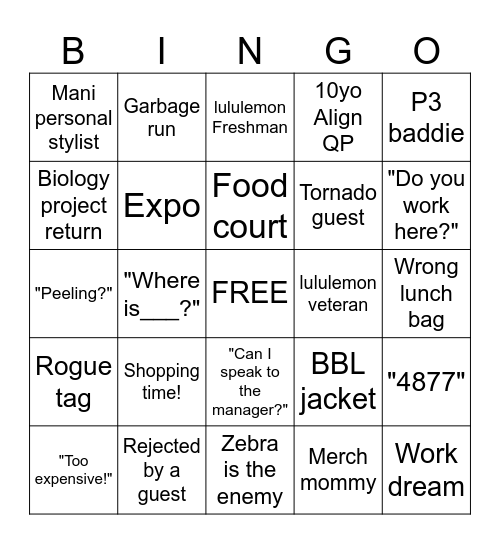 | B | I | N | G | O |
|---|---|---|---|---|
| Mani personal stylist | Garbage run | lululemon Freshman | 10yo Align QP | P3 baddie |
| Biology project return | Expo | Food court | Tornado guest | "Do you work here?" |
| "Peeling?" | "Where is___?" | FREE | lululemon veteran | Wrong lunch bag |
| Rogue tag | Shopping time! | "Can I speak to the manager?" | BBL jacket | "4877" |
| "Too expensive!" | Rejected by a guest | Zebra is the enemy | Merch mommy | Work dream |